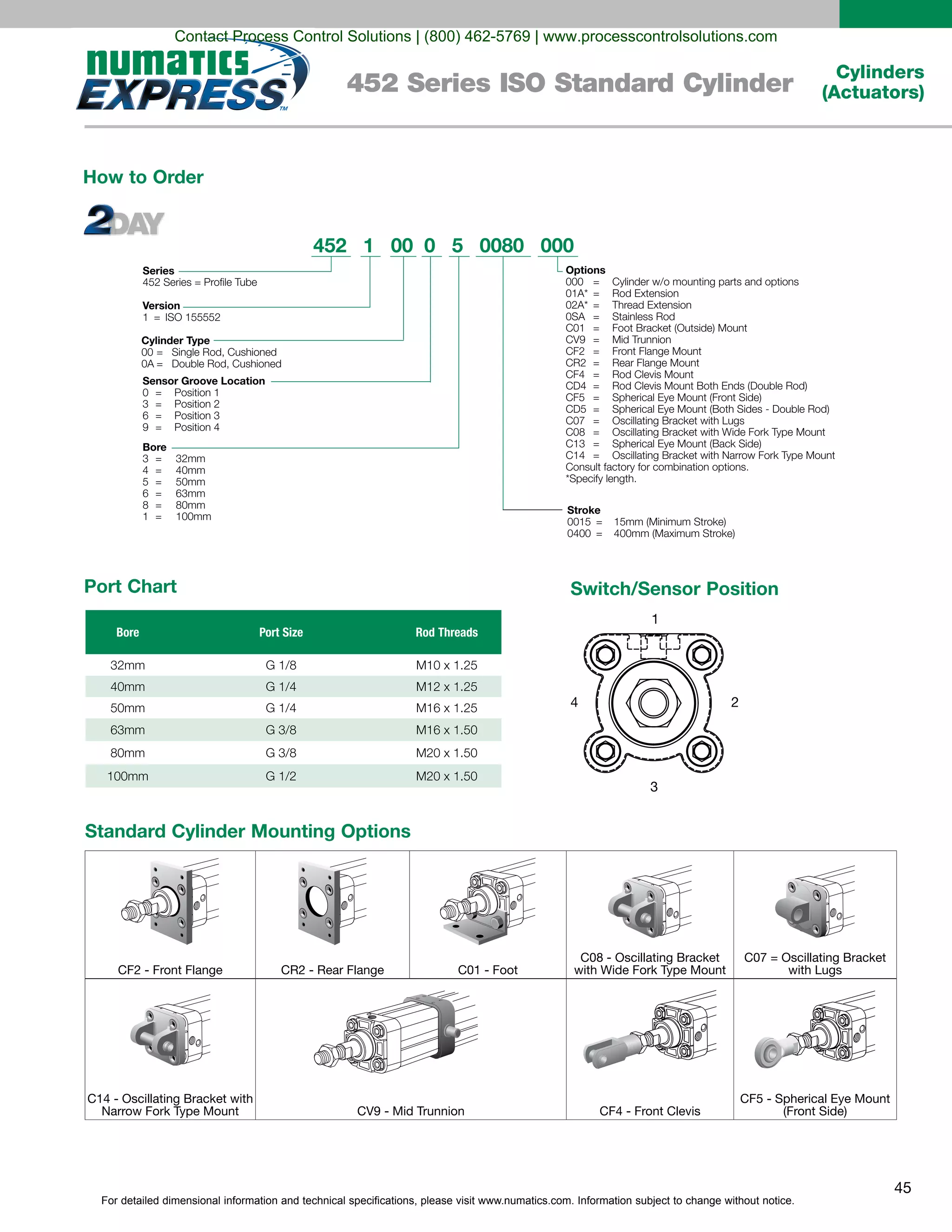 Contact Process Control Solutions | (800) 462-5769 | www.processcontrolsolutions.com

numatics EXPRESS™

452 Series ISO Standard Cylinder

Cylinders (Actuators)

How to Order

2DAY

452 1 00 0 5 0080 000

Series
452 Series = Profile Tube

Version
1 = ISO 155552

Cylinder Type
00 = Single Rod, Cushioned
0A = Double Rod, Cushioned

Sensor Groove Location
0 = Position 1
3 = Position 2
6 = Position 3
9 = Position 4

Bore
3 = 32mm
4 = 40mm
5 = 50mm
6 = 63mm
8 = 80mm
1 = 100mm

Options
000 = Cylinder w/o mounting parts and options
01A* = Rod Extension
02A* = Thread Extension
0SA = Stainless Rod
C01 = Foot Bracket (Outside) Mount
CV9 = Mid Trunnion
CF2 = Front Flange Mount
CR2 = Rear Flange Mount
CF4 = Rod Clevis Mount
CD4 = Rod Clevis Mount Both Ends (Double Rod)
CF5 = Spherical Eye Mount (Front Side)
CD5 = Spherical Eye Mount (Both Sides - Double Rod)
C07 = Oscillating Bracket with Lugs
C08 = Oscillating Bracket with Wide Fork Type Mount
C13 = Spherical Eye Mount (Back Side)
C14 = Oscillating Bracket with Narrow Fork Type Mount
Consult factory for combination options.
*Specify length.

Stroke
0015 = 15mm (Minimum Stroke)
0400 = 400mm (Maximum Stroke)

Port Chart

| Bore | Port Size | Rod Threads |
|---|---|---|
| 32mm | G 1/8 | M10 x 1.25 |
| 40mm | G 1/4 | M12 x 1.25 |
| 50mm | G 1/4 | M16 x 1.25 |
| 63mm | G 3/8 | M16 x 1.50 |
| 80mm | G 3/8 | M20 x 1.50 |
| 100mm | G 1/2 | M20 x 1.50 |

Switch/Sensor Position

1
4
2
3

Standard Cylinder Mounting Options

CF2 - Front Flange
CR2 - Rear Flange
C01 - Foot
C08 - Oscillating Bracket with Wide Fork Type Mount
C07 = Oscillating Bracket with Lugs
C14 - Oscillating Bracket with Narrow Fork Type Mount
CV9 - Mid Trunnion
CF4 - Front Clevis
CF5 - Spherical Eye Mount (Front Side)

45

For detailed dimensional information and technical specifications, please visit www.numatics.com. Information subject to change without notice.